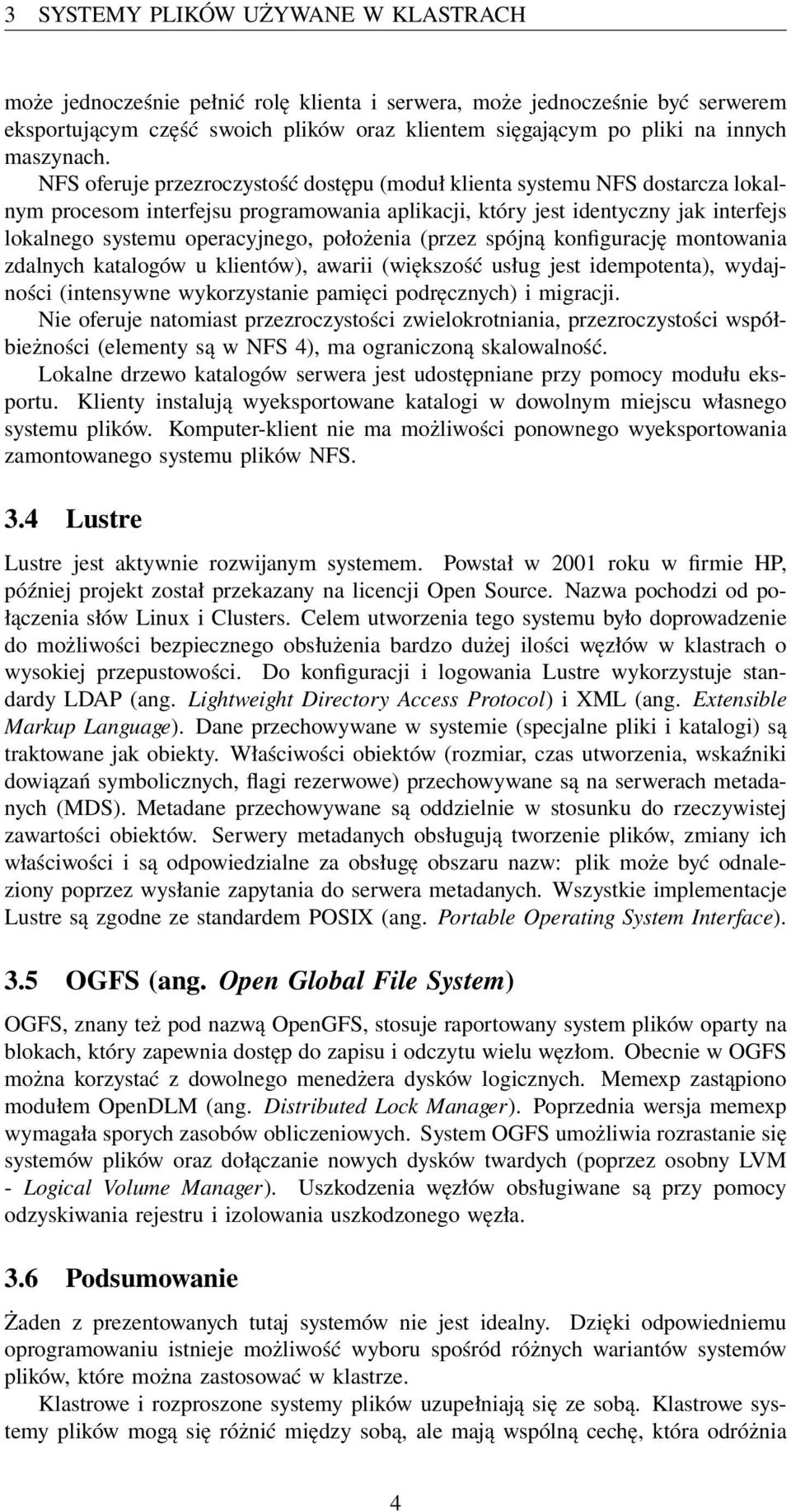 3 SYSTEMY PLIKÓW UŻYWANE W KLASTRACH

może jednocześnie pełnić rolę klienta i serwera, może jednocześnie być serwerem eksportującym część swoich plików oraz klientem sięgającym po pliki na innych maszynach.
NFS oferuje przezroczystość dostępu (moduł klienta systemu NFS dostarcza lokalnym procesom interfejsu programowania aplikacji, który jest identyczny jak interfejs lokalnego systemu operacyjnego, położenia (przez spójną konfigurację montowania zdalnych katalogów u klientów), awarii (większość usług jest idempotenta), wydajności (intensywne wykorzystanie pamięci podręcznych) i migracji.
Nie oferuje natomiast przezroczystości zwielokrotniania, przezroczystości współbieżności (elementy są w NFS 4), ma ograniczoną skalowalność.
Lokalne drzewo katalogów serwera jest udostępniane przy pomocy modułu eksportu. Klienty instalują wyeksportowane katalogi w dowolnym miejscu własnego systemu plików. Komputer-klient nie ma możliwości ponownego wyeksportowania zamontowanego systemu plików NFS.

3.4 Lustre

Lustre jest aktywnie rozwijanym systemem. Powstał w 2001 roku w firmie HP, później projekt został przekazany na licencji Open Source. Nazwa pochodzi od połączenia słów Linux i Clusters. Celem utworzenia tego systemu było doprowadzenie do możliwości bezpiecznego obsłużenia bardzo dużej ilości węzłów w klastrach o wysokiej przepustowości. Do konfiguracji i logowania Lustre wykorzystuje standardy LDAP (ang. Lightweight Directory Access Protocol) i XML (ang. Extensible Markup Language). Dane przechowywane w systemie (specjalne pliki i katalogi) są traktowane jak obiekty. Właściwości obiektów (rozmiar, czas utworzenia, wskaźniki dowiązań symbolicznych, flagi rezerwowe) przechowywane są na serwerach metadanych (MDS). Metadane przechowywane są oddzielnie w stosunku do rzeczywistej zawartości obiektów. Serwery metadanych obsługują tworzenie plików, zmiany ich właściwości i są odpowiedzialne za obsługę obszaru nazw: plik może być odnaleziony poprzez wysłanie zapytania do serwera metadanych. Wszystkie implementacje Lustre są zgodne ze standardem POSIX (ang. Portable Operating System Interface).

3.5 OGFS (ang. Open Global File System)

OGFS, znany też pod nazwą OpenGFS, stosuje raportowany system plików oparty na blokach, który zapewnia dostęp do zapisu i odczytu wielu węzłom. Obecnie w OGFS można korzystać z dowolnego menedżera dysków logicznych. Memexp zastąpiono modułem OpenDLM (ang. Distributed Lock Manager). Poprzednia wersja memexp wymagała sporych zasobów obliczeniowych. System OGFS umożliwia rozrastanie się systemów plików oraz dołączanie nowych dysków twardych (poprzez osobny LVM - Logical Volume Manager). Uszkodzenia węzłów obsługiwane są przy pomocy odzyskiwania rejestru i izolowania uszkodzonego węzła.

3.6 Podsumowanie

Żaden z prezentowanych tutaj systemów nie jest idealny. Dzięki odpowiedniemu oprogramowaniu istnieje możliwość wyboru spośród różnych wariantów systemów plików, które można zastosować w klastrze.
Klastrowe i rozproszone systemy plików uzupełniają się ze sobą. Klastrowe systemy plików mogą się różnić między sobą, ale mają wspólną cechę, która odróżnia

4